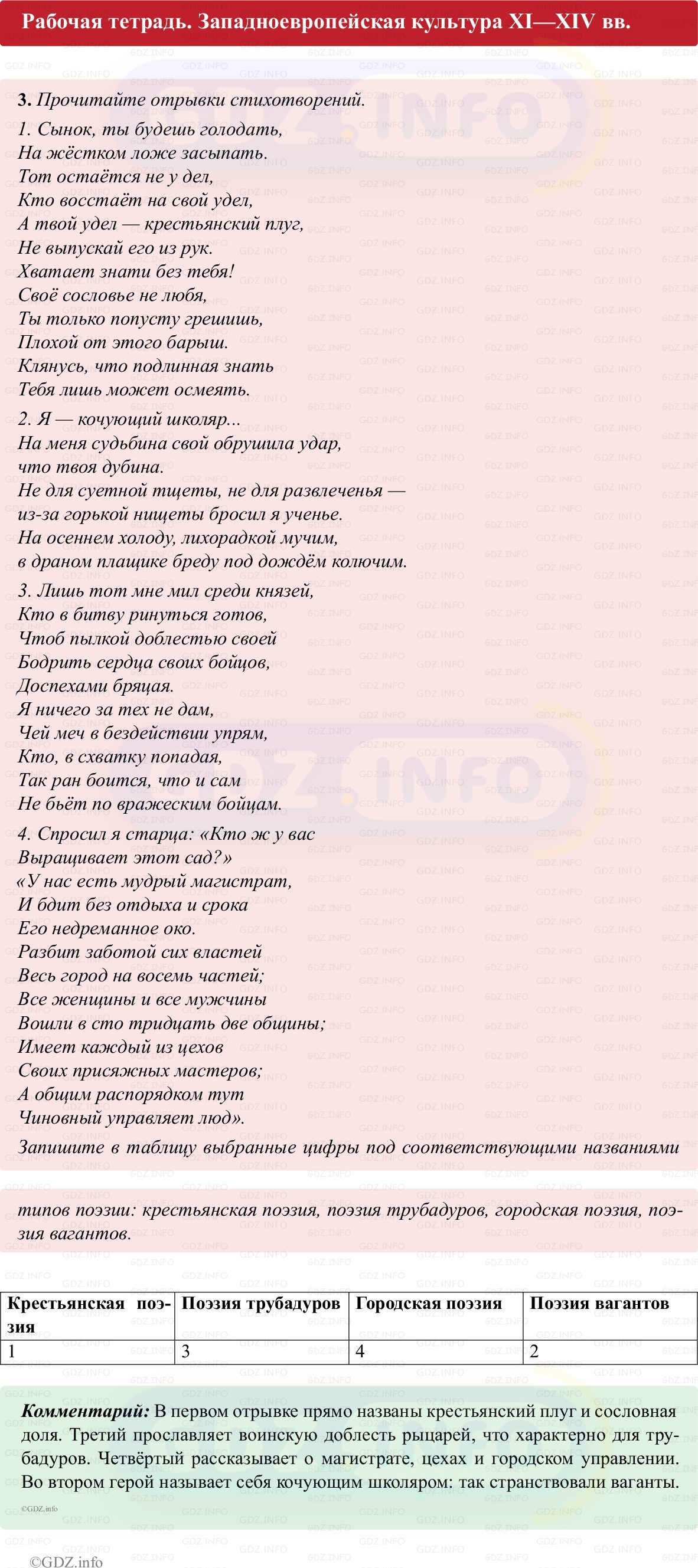 Рабочая тетрадь. Западноевропейская культура XI—XIV вв.

3. Прочитайте отрывки стихотворений.

1. Сынок, ты будешь голодать,
На жёстком ложе засыпать.
Тот остаётся не у дел,
Кто восстаёт на свой удел,
А твой удел — крестьянский плуг,
Не выпускай его из рук.
Хватает знати без тебя!
Своё сословье не любя,
Ты только попусту грешишь,
Плохой от этого барыш.
Клянусь, что подлинная знать
Тебя лишь может осмеять.

2. Я — кочующий школяр...
На меня судьбина свой обрушила удар,
что твоя дубина.
Не для суетной тщеты, не для развлеченья —
из-за горькой нищеты бросил я ученье.
На осеннем холоду, лихорадкой мучим,
в драном плащике бреду под дождём колючим.

3. Лишь тот мне мил среди князей,
Кто в битву ринуться готов,
Чтоб пылкой доблестью своей
Бодрить сердца своих бойцов,
Доспехами бряцая.
Я ничего за тех не дам,
Чей меч в бездействии упрям,
Кто, в схватку попадая,
Так ран боится, что и сам
Не бьёт по вражеским бойцам.

4. Спросил я старца: «Кто ж у вас
Выращивает этот сад?»
«У нас есть мудрый магистрат,
И бдит без отдыха и срока
Его недреманное око.
Разбит заботой сих властей
Весь город на восемь частей;
Все женщины и все мужчины
Вошли в сто тридцать две общины;
Имеет каждый из цехов
Своих присяжных мастеров;
А общим распорядком тут
Чиновный управляет люд».

Запишите в таблицу выбранные цифры под соответствующими названиями типов поэзии: крестьянская поэзия, поэзия трубадуров, городская поэзия, поэзия вагантов.

| Крестьянская поэзия | Поэзия трубадуров | Городская поэзия | Поэзия вагантов |
|---|---|---|---|
| 1 | 3 | 4 | 2 |

Комментарий: В первом отрывке прямо названы крестьянский плуг и сословная доля. Третий прославляет воинскую доблесть рыцарей, что характерно для трубадуров. Четвёртый рассказывает о магистрате, цехах и городском управлении. Во втором герой называет себя кочующим школяром: так странствовали ваганты.

©GDZ.info

©GDZ.info